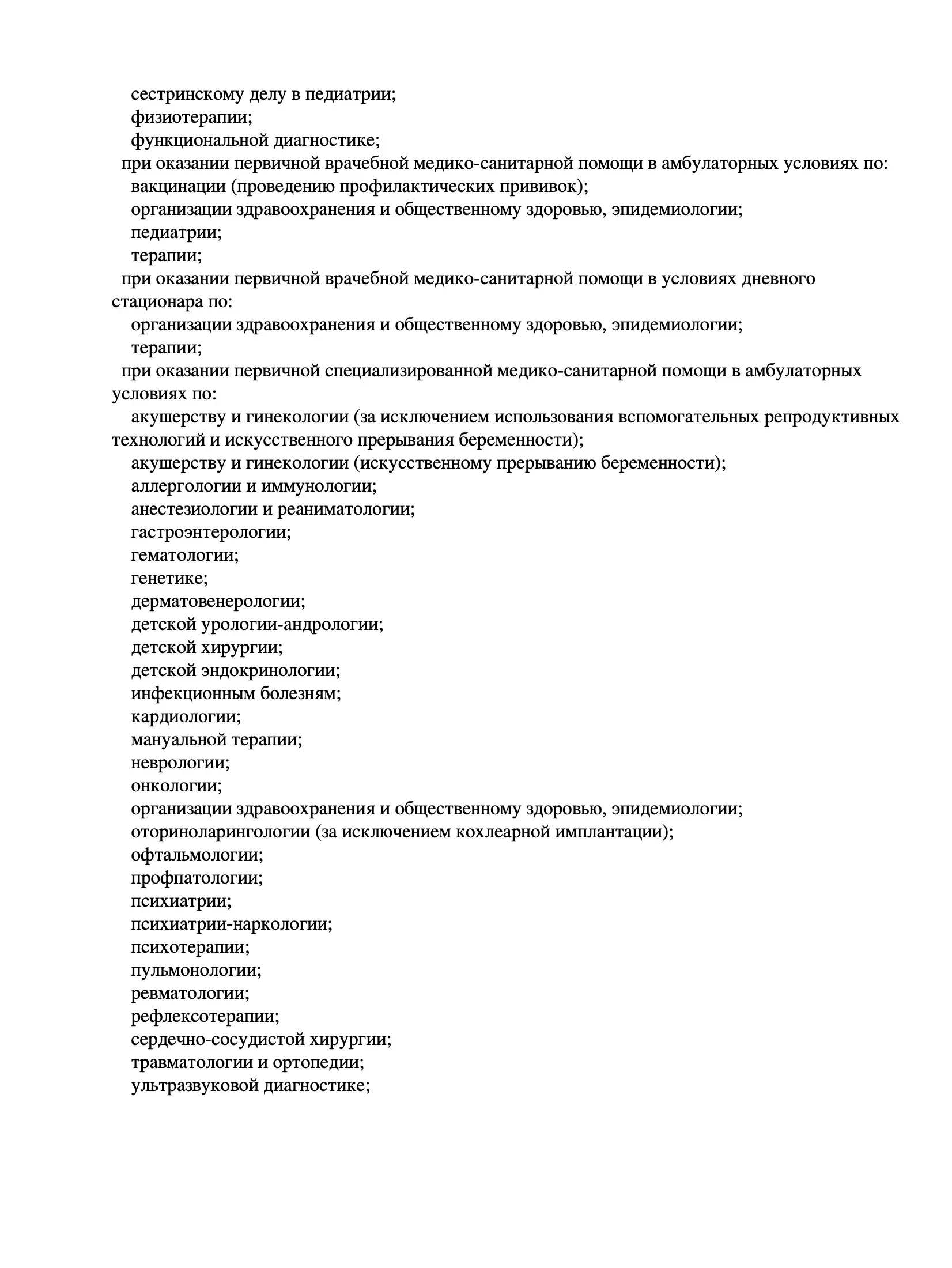 сестринскому делу в педиатрии;
физиотерапии;
функциональной диагностике;
при оказании первичной врачебной медико-санитарной помощи в амбулаторных условиях по:
вакцинации (проведению профилактических прививок);
организации здравоохранения и общественному здоровью, эпидемиологии;
педиатрии;
терапии;
при оказании первичной врачебной медико-санитарной помощи в условиях дневного стационара по:
организации здравоохранения и общественному здоровью, эпидемиологии;
терапии;
при оказании первичной специализированной медико-санитарной помощи в амбулаторных условиях по:
акушерству и гинекологии (за исключением использования вспомогательных репродуктивных технологий и искусственного прерывания беременности);
акушерству и гинекологии (искусственному прерыванию беременности);
аллергологии и иммунологии;
анестезиологии и реаниматологии;
гастроэнтерологии;
гематологии;
генетике;
дерматовенерологии;
детской урологии-андрологии;
детской хирургии;
детской эндокринологии;
инфекционным болезням;
кардиологии;
мануальной терапии;
неврологии;
онкологии;
организации здравоохранения и общественному здоровью, эпидемиологии;
оториноларингологии (за исключением кохлеарной имплантации);
офтальмологии;
профпатологии;
психиатрии;
психиатрии-наркологии;
психотерапии;
пульмонологии;
ревматологии;
рефлексотерапии;
сердечно-сосудистой хирургии;
травматологии и ортопедии;
ультразвуковой диагностике;